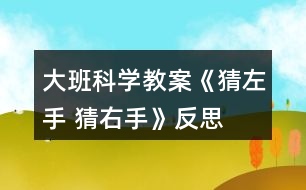 大班科学教案《猜左手 猜右手》反思